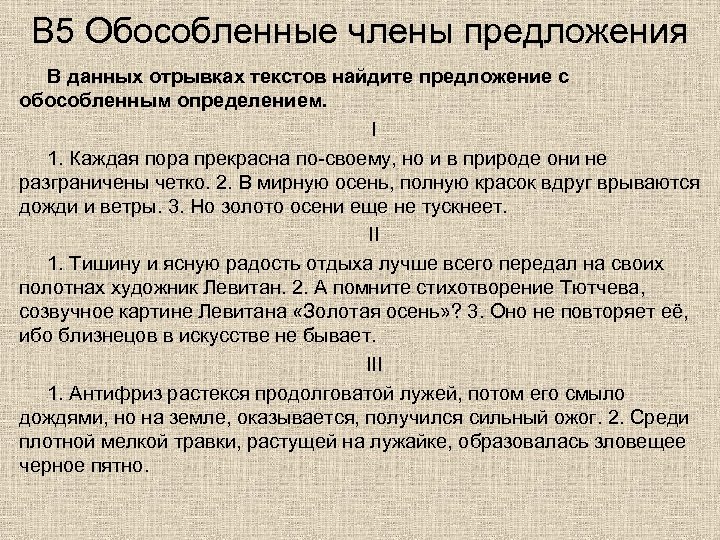 В5 Обособленные члены предложения

В данных отрывках текстов найдите предложение с обособленным определением.

I

1. Каждая пора прекрасна по-своему, но и в природе они не разграничены четко. 2. В мирную осень, полную красок вдруг врываются дожди и ветры. 3. Но золото осени еще не тускнеет.

II

1. Тишину и ясную радость отдыха лучше всего передал на своих полотнах художник Левитан. 2. А помните стихотворение Тютчева, созвучное картине Левитана «Золотая осень»? 3. Оно не повторяет её, ибо близнецов в искусстве не бывает.

III

1. Антифриз растекся продолговатой лужей, потом его смыло дождями, но на земле, оказывается, получился сильный ожог. 2. Среди плотной мелкой травки, растущей на лужайке, образовалась зловещее черное пятно.